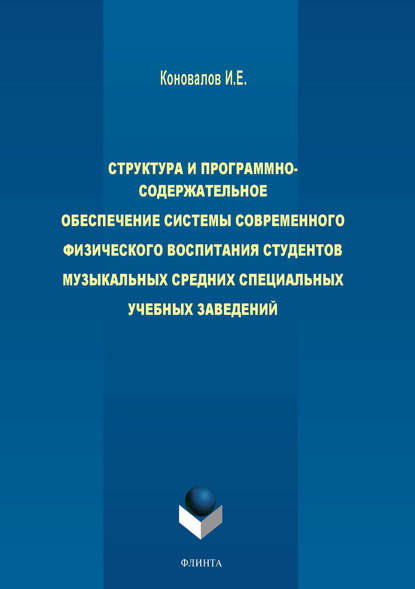 Коновалов И.Е.

СТРУКТУРА И ПРОГРАММНО-СОДЕРЖАТЕЛЬНОЕ ОБЕСПЕЧЕНИЕ СИСТЕМЫ СОВРЕМЕННОГО ФИЗИЧЕСКОГО ВОСПИТАНИЯ СТУДЕНТОВ МУЗЫКАЛЬНЫХ СРЕДНИХ СПЕЦИАЛЬНЫХ УЧЕБНЫХ ЗАВЕДЕНИЙ

ФЛИНТА